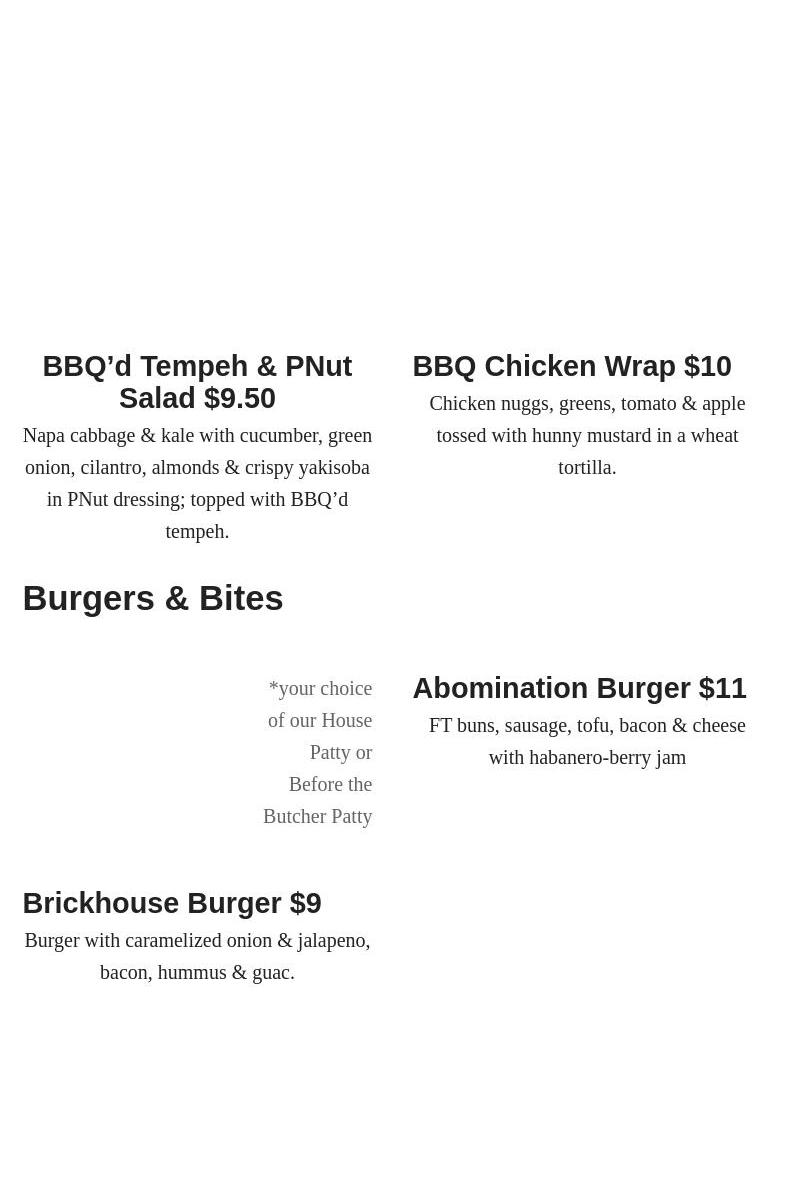 BBQ'd Tempeh & PNut Salad $9.50

Napa cabbage & kale with cucumber, green onion, cilantro, almonds & crispy yakisoba in PNut dressing; topped with BBQ'd tempeh.

BBQ Chicken Wrap $10

Chicken nuggs, greens, tomato & apple tossed with hunny mustard in a wheat tortilla.

Burgers & Bites

*your choice of our House Patty or Before the Butcher Patty

Abomination Burger $11

FT buns, sausage, tofu, bacon & cheese with habanero-berry jam

Brickhouse Burger $9

Burger with caramelized onion & jalapeno, bacon, hummus & guac.